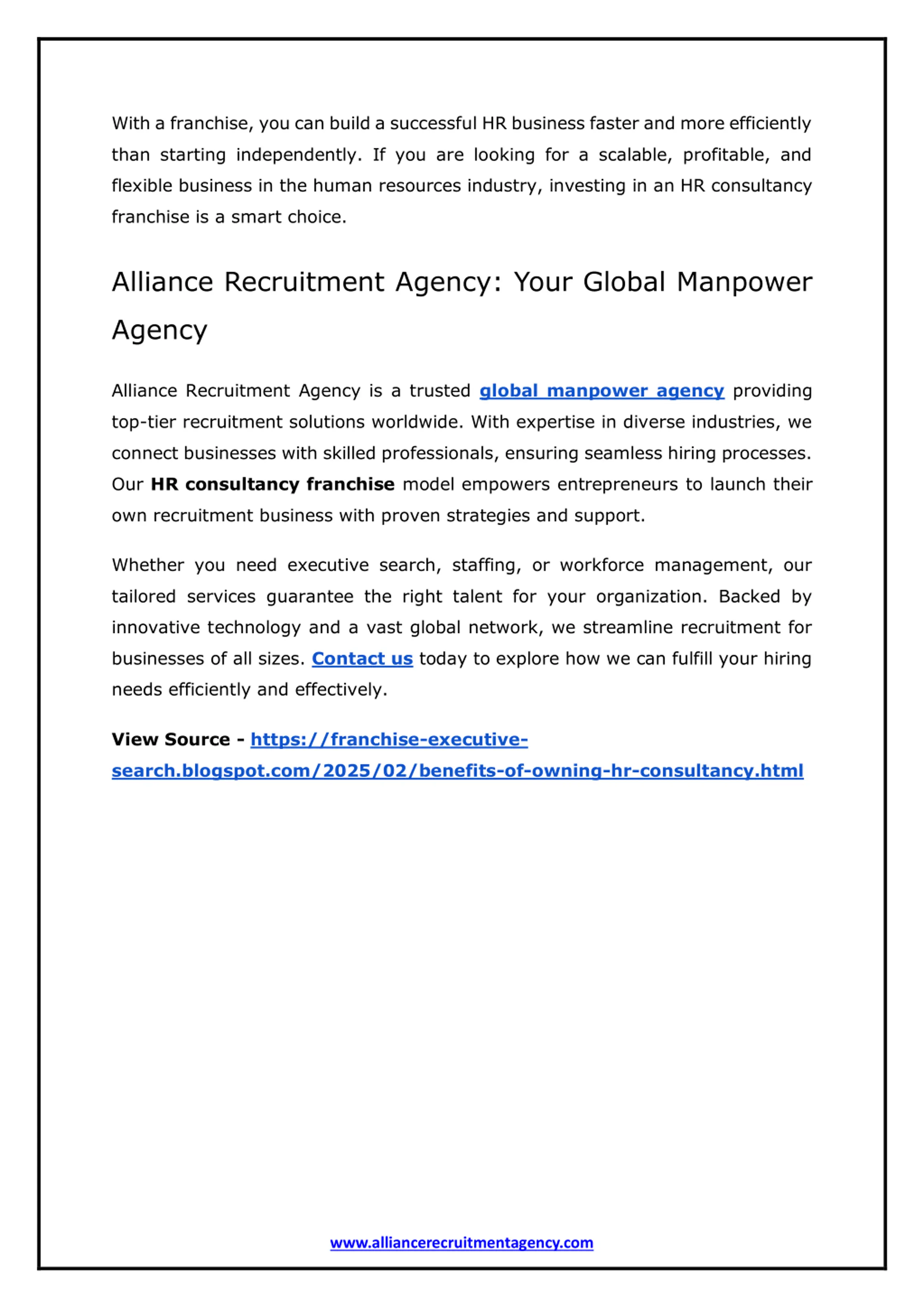 With a franchise, you can build a successful HR business faster and more efficiently than starting independently. If you are looking for a scalable, profitable, and flexible business in the human resources industry, investing in an HR consultancy franchise is a smart choice.

Alliance Recruitment Agency: Your Global Manpower Agency

Alliance Recruitment Agency is a trusted global manpower agency providing top-tier recruitment solutions worldwide. With expertise in diverse industries, we connect businesses with skilled professionals, ensuring seamless hiring processes. Our HR consultancy franchise model empowers entrepreneurs to launch their own recruitment business with proven strategies and support.

Whether you need executive search, staffing, or workforce management, our tailored services guarantee the right talent for your organization. Backed by innovative technology and a vast global network, we streamline recruitment for businesses of all sizes. Contact us today to explore how we can fulfill your hiring needs efficiently and effectively.

View Source - https://franchise-executive-search.blogspot.com/2025/02/benefits-of-owning-hr-consultancy.html

www.alliancerecruitmentagency.com